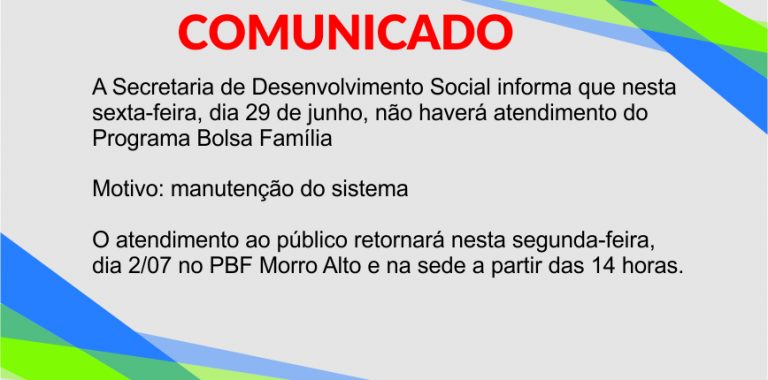 COMUNICADO

A Secretaria de Desenvolvimento Social informa que nesta sexta-feira, dia 29 de junho, não haverá atendimento do Programa Bolsa Família

Motivo: manutenção do sistema

O atendimento ao público retornará nesta segunda-feira, dia 2/07 no PBF Morro Alto e na sede a partir das 14 horas.